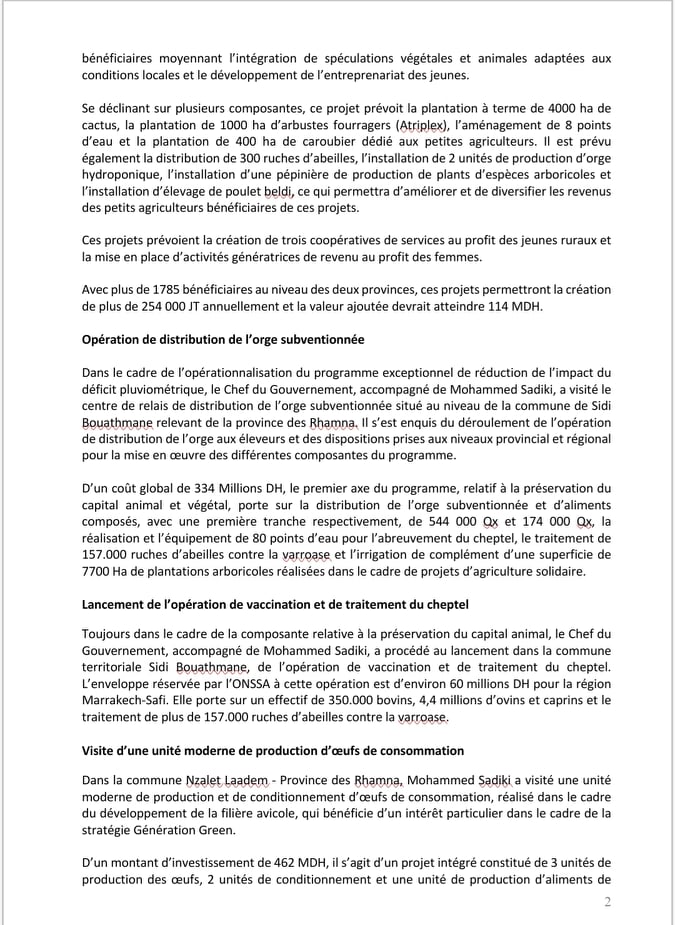 bénéficiaires moyennant l'intégration de spéculations végétales et animales adaptées aux conditions locales et le développement de l'entreprenariat des jeunes.

Se déclinant sur plusieurs composantes, ce projet prévoit la plantation à terme de 4000 ha de cactus, la plantation de 1000 ha d'arbustes fourragers (Atriplex), l'aménagement de 8 points d'eau et la plantation de 400 ha de caroubier dédié aux petites agriculteurs. Il est prévu également la distribution de 300 ruches d'abeilles, l'installation de 2 unités de production d'orge hydroponique, l'installation d'une pépinière de production de plants d'espèces arboricoles et l'installation d'élevage de poulet beldi, ce qui permettra d'améliorer et de diversifier les revenus des petits agriculteurs bénéficiaires de ces projets.

Ces projets prévoient la création de trois coopératives de services au profit des jeunes ruraux et la mise en place d'activités génératrices de revenu au profit des femmes.

Avec plus de 1785 bénéficiaires au niveau des deux provinces, ces projets permettront la création de plus de 254 000 JT annuellement et la valeur ajoutée devrait atteindre 114 MDH.

Opération de distribution de l'orge subventionnée

Dans le cadre de l'opérationnalisation du programme exceptionnel de réduction de l'impact du déficit pluviométrique, le Chef du Gouvernement, accompagné de Mohammed Sadiki, a visité le centre de relais de distribution de l'orge subventionnée situé au niveau de la commune de Sidi Bouathmane relevant de la province des Rhamna. Il s'est enquis du déroulement de l'opération de distribution de l'orge aux éleveurs et des dispositions prises aux niveaux provincial et régional pour la mise en œuvre des différentes composantes du programme.

D'un coût global de 334 Millions DH, le premier axe du programme, relatif à la préservation du capital animal et végétal, porte sur la distribution de l'orge subventionnée et d'aliments composés, avec une première tranche respectivement, de 544 000 Qx et 174 000 Qx, la réalisation et l'équipement de 80 points d'eau pour l'abreuvement du cheptel, le traitement de 157.000 ruches d'abeilles contre la varroase et l'irrigation de complément d'une superficie de 7700 Ha de plantations arboricoles réalisées dans le cadre de projets d'agriculture solidaire.

Lancement de l'opération de vaccination et de traitement du cheptel

Toujours dans le cadre de la composante relative à la préservation du capital animal, le Chef du Gouvernement, accompagné de Mohammed Sadiki, a procédé au lancement dans la commune territoriale Sidi Bouathmane, de l'opération de vaccination et de traitement du cheptel. L'enveloppe réservée par l'ONSSA à cette opération est d'environ 60 millions DH pour la région Marrakech-Safi. Elle porte sur un effectif de 350.000 bovins, 4,4 millions d'ovins et caprins et le traitement de plus de 157.000 ruches d'abeilles contre la varroase.

Visite d'une unité moderne de production d'œufs de consommation

Dans la commune Nzalet Laadem - Province des Rhamna, Mohammed Sadiki a visité une unité moderne de production et de conditionnement d'œufs de consommation, réalisé dans le cadre du développement de la filière avicole, qui bénéficie d'un intérêt particulier dans le cadre de la stratégie Génération Green.

D'un montant d'investissement de 462 MDH, il s'agit d'un projet intégré constitué de 3 unités de production des œufs, 2 unités de conditionnement et une unité de production d'aliments de

2